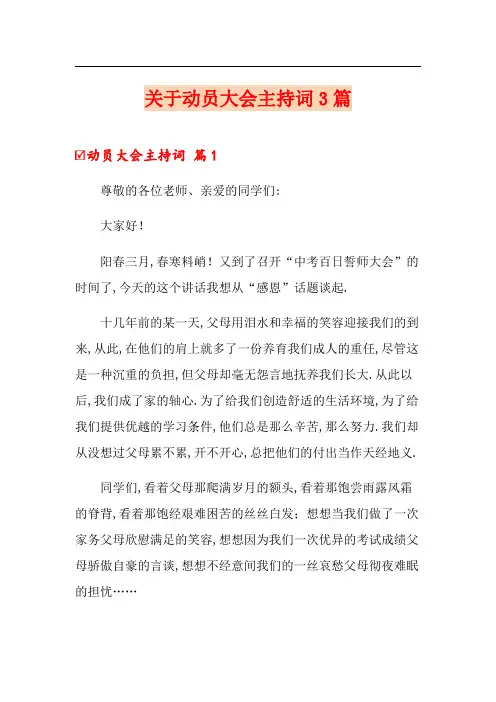 关于动员大会主持词 3 篇

☑动员大会主持词 篇 1

尊敬的各位老师、亲爱的同学们:

大家好!

阳春三月,春寒料峭!又到了召开“中考百日誓师大会”的时间了,今天的这个讲话我想从“感恩”话题谈起.

十几年前的某一天,父母用泪水和幸福的笑容迎接我们的到来,从此,在他们的肩上就多了一份养育我们成人的重任,尽管这是一种沉重的负担,但父母却毫无怨言地抚养我们长大.从此以后,我们成了家的轴心.为了给我们创造舒适的生活环境,为了给我们提供优越的学习条件,他们总是那么辛苦,那么努力.我们却从没想过父母累不累,开不开心,总把他们的付出当作天经地义.

同学们,看着父母那爬满岁月的额头,看着那饱尝雨露风霜的脊背,看着那饱经艰难困苦的丝丝白发;想想当我们做了一次家务父母欣慰满足的笑容,想想因为我们一次优异的考试成绩父母骄傲自豪的言谈,想想不经意间我们的一丝哀愁父母彻夜难眠的担忧……